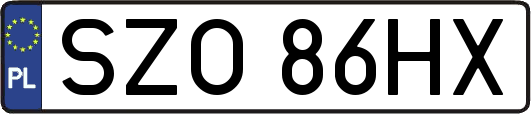 PL

SZO 86HX